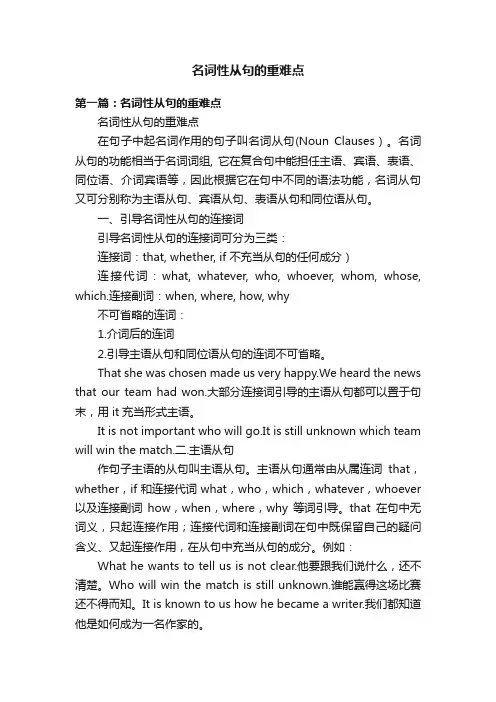 名词性从句的重难点

第一篇：名词性从句的重难点

名词性从句的重难点

在句子中起名词作用的句子叫名词从句(Noun Clauses）。名词从句的功能相当于名词词组, 它在复合句中能担任主语、宾语、表语、同位语、介词宾语等，因此根据它在句中不同的语法功能，名词从句又可分别称为主语从句、宾语从句、表语从句和同位语从句。

一、引导名词性从句的连接词

引导名词性从句的连接词可分为三类：

连接词：that, whether, if 不充当从句的任何成分）

连接代词：what, whatever, who, whoever, whom, whose, which.连接副词：when, where, how, why

不可省略的连词：

1.介词后的连词

2.引导主语从句和同位语从句的连词不可省略。

That she was chosen made us very happy.We heard the news that our team had won.大部分连接词引导的主语从句都可以置于句末，用 it 充当形式主语。

It is not important who will go.It is still unknown which team will win the match.二.主语从句

作句子主语的从句叫主语从句。主语从句通常由从属连词 that，whether，if 和连接代词 what，who，which，whatever，whoever 以及连接副词 how，when，where，why 等词引导。that 在句中无词义，只起连接作用；连接代词和连接副词在句中既保留自己的疑问含义、又起连接作用，在从句中充当从句的成分。例如：

What he wants to tell us is not clear.他要跟我们说什么，还不清楚。Who will win the match is still unknown.谁能赢得这场比赛还不得而知。It is known to us how he became a writer.我们都知道他是如何成为一名作家的。